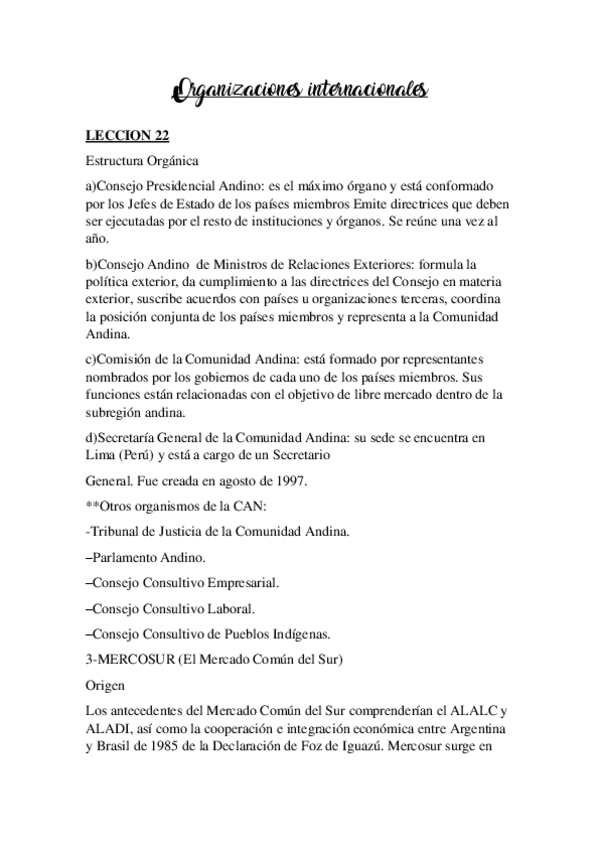 Organizaciones internacionales

LECCION 22

Estructura Orgánica

a)Consejo Presidencial Andino: es el máximo órgano y está conformado por los Jefes de Estado de los países miembros Emite directrices que deben ser ejecutadas por el resto de instituciones y órganos. Se reúne una vez al año.

b)Consejo Andino de Ministros de Relaciones Exteriores: formula la política exterior, da cumplimiento a las directrices del Consejo en materia exterior, suscribe acuerdos con países u organizaciones terceras, coordina la posición conjunta de los países miembros y representa a la Comunidad Andina.

c)Comisión de la Comunidad Andina: está formado por representantes nombrados por los gobiernos de cada uno de los países miembros. Sus funciones están relacionadas con el objetivo de libre mercado dentro de la subregión andina.

d)Secretaría General de la Comunidad Andina: su sede se encuentra en Lima (Perú) y está a cargo de un Secretario

General. Fue creada en agosto de 1997.

**Otros organismos de la CAN:

-Tribunal de Justicia de la Comunidad Andina.

–Parlamento Andino.

–Consejo Consultivo Empresarial.

–Consejo Consultivo Laboral.

–Consejo Consultivo de Pueblos Indígenas.

3-MERCOSUR (El Mercado Común del Sur)

Origen

Los antecedentes del Mercado Común del Sur comprenderían el ALALC y ALADI, así como la cooperación e integración económica entre Argentina y Brasil de 1985 de la Declaración de Foz de Iguazú. Mercosur surge en